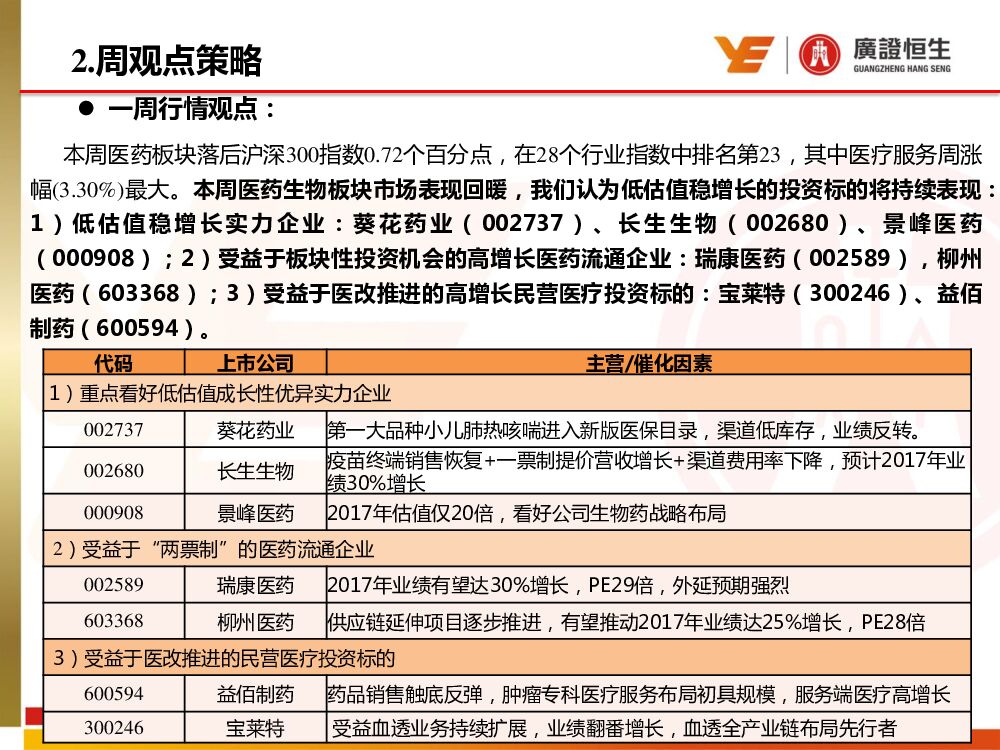 2.周观点策略

廣證恒生
GUANGZHENG HANG SENG

● 一周行情观点：

本周医药板块落后沪深300指数0.72个百分点，在28个行业指数中排名第23，其中医疗服务周涨幅(3.30%)最大。本周医药生物板块市场表现回暖，我们认为低估值稳增长的投资标的将持续表现：1）低估值稳增长实力企业：葵花药业（002737）、长生生物（002680）、景峰医药（000908）；2）受益于板块性投资机会的高增长医药流通企业：瑞康医药（002589），柳州医药（603368）；3）受益于医改推进的高增长民营医疗投资标的：宝莱特（300246）、益佰制药（600594）。

| 代码 | 上市公司 | 主营/催化因素 |
|---|---|---|
| 1）重点看好低估值成长性优异实力企业 | | |
| 002737 | 葵花药业 | 第一大品种小儿肺热咳喘进入新版医保目录，渠道低库存，业绩反转。 |
| 002680 | 长生生物 | 疫苗终端销售恢复+一票制提价营收增长+渠道费用率下降，预计2017年业绩30%增长 |
| 000908 | 景峰医药 | 2017年估值仅20倍，看好公司生物药战略布局 |
| 2）受益于“两票制”的医药流通企业 | | |
| 002589 | 瑞康医药 | 2017年业绩有望达30%增长，PE29倍，外延预期强烈 |
| 603368 | 柳州医药 | 供应链延伸项目逐步推进，有望推动2017年业绩达25%增长，PE28倍 |
| 3）受益于医改推进的民营医疗投资标的 | | |
| 600594 | 益佰制药 | 药品销售触底反弹，肿瘤专科医疗服务布局初具规模，服务端医疗高增长 |
| 300246 | 宝莱特 | 受益血透业务持续扩展，业绩翻番增长，血透全产业链布局先行者 |